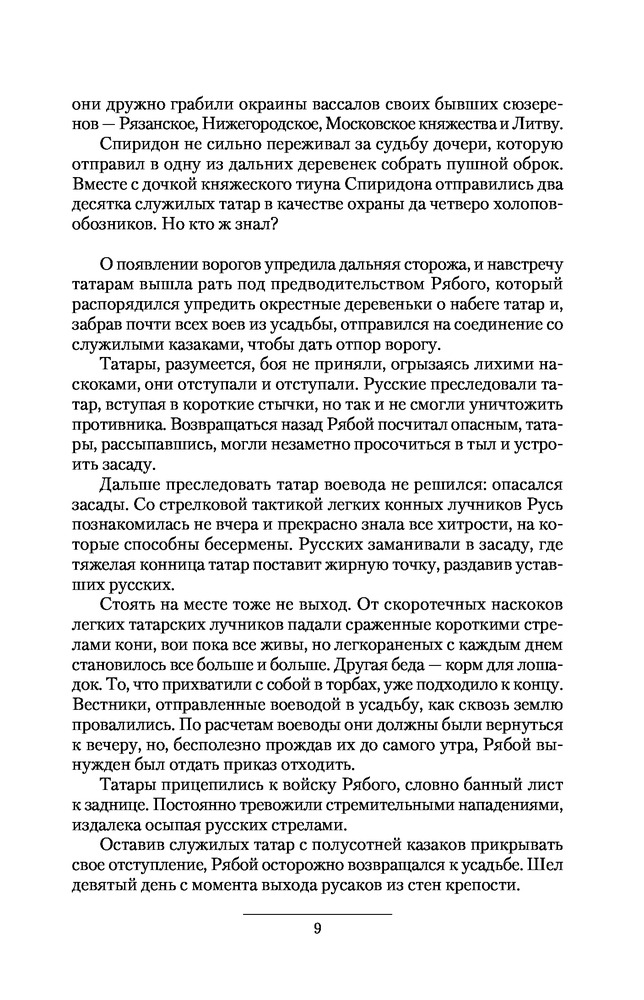 они дружно грабили окраины вассалов своих бывших сюзеренов — Рязанское, Нижегородское, Московское княжества и Литву.

Спиридон не сильно переживал за судьбу дочери, которую отправил в одну из дальних деревенек собрать пушной оброк. Вместе с дочкой княжеского тиуна Спиридона отправились два десятка служилых татар в качестве охраны да четверо холопов-обозников. Но кто ж знал?

О появлении ворогов упредила дальняя сторожа, и навстречу татарам вышла рать под предводительством Рябого, который распорядился упредить окрестные деревеньки о набеге татар и, забрав почти всех воев из усадьбы, отправился на соединение со служилыми казаками, чтобы дать отпор ворогу.

Татары, разумеется, боя не приняли, огрызаясь лихими наскоками, они отступали и отступали. Русские преследовали татар, вступая в короткие стычки, но так и не смогли уничтожить противника. Возвращаться назад Рябой посчитал опасным, татары, рассыпавшись, могли незаметно просочиться в тыл и устроить засаду.

Дальше преследовать татар воевода не решился: опасался засады. Со стрелковой тактикой легких конных лучников Русь познакомилась не вчера и прекрасно знала все хитрости, на которые способны бесермены. Русских заманивали в засаду, где тяжелая конница татар поставит жирную точку, раздавив уставших русских.

Стоять на месте тоже не выход. От скоротечных наскоков легких татарских лучников падали сраженные короткими стрелами кони, вои пока все живы, но легкораненых с каждым днем становилось все больше и больше. Другая беда — корм для лошадок. То, что прихватили с собой в торбах, уже подходило к концу. Вестники, отправленные воеводой в усадьбу, как сквозь землю провалились. По расчетам воеводы они должны были вернуться к вечеру, но, бесполезно прождав их до самого утра, Рябой вынужден был отдать приказ отходить.

Татары прицепились к войску Рябого, словно банный лист к заднице. Постоянно тревожили стремительными нападениями, издалека осыпая русских стрелами.

Оставив служилых татар с полусотней казаков прикрывать свое отступление, Рябой осторожно возвращался к усадьбе. Шел девятый день с момента выхода русаков из стен крепости.

9